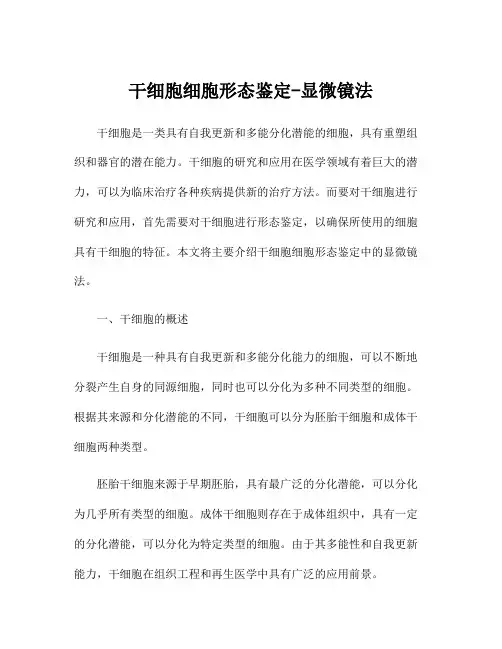 干细胞细胞形态鉴定-显微镜法

干细胞是一类具有自我更新和多能分化潜能的细胞，具有重塑组织和器官的潜在能力。干细胞的研究和应用在医学领域有着巨大的潜力，可以为临床治疗各种疾病提供新的治疗方法。而要对干细胞进行研究和应用，首先需要对干细胞进行形态鉴定，以确保所使用的细胞具有干细胞的特征。本文将主要介绍干细胞细胞形态鉴定中的显微镜法。

一、干细胞的概述

干细胞是一种具有自我更新和多能分化能力的细胞，可以不断地分裂产生自身的同源细胞，同时也可以分化为多种不同类型的细胞。根据其来源和分化潜能的不同，干细胞可以分为胚胎干细胞和成体干细胞两种类型。

胚胎干细胞来源于早期胚胎，具有最广泛的分化潜能，可以分化为几乎所有类型的细胞。成体干细胞则存在于成体组织中，具有一定的分化潜能，可以分化为特定类型的细胞。由于其多能性和自我更新能力，干细胞在组织工程和再生医学中具有广泛的应用前景。